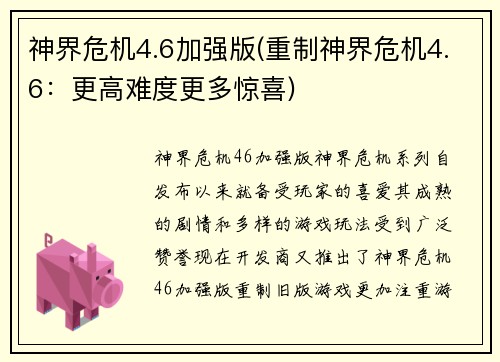 神界危机4.6加强版(重制神界危机4.6：更高难度更多惊喜)

神界危机46加强版神界危机系列自发布以来就备受玩家的喜爱其成熟的剧情和多样的游戏玩法受到广泛赞誉现在开发商又推出了神界危机46加强版重制旧版游戏更加注重游